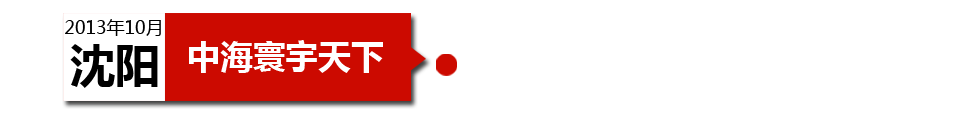 2013年10月
沈阳
中海寰宇天下